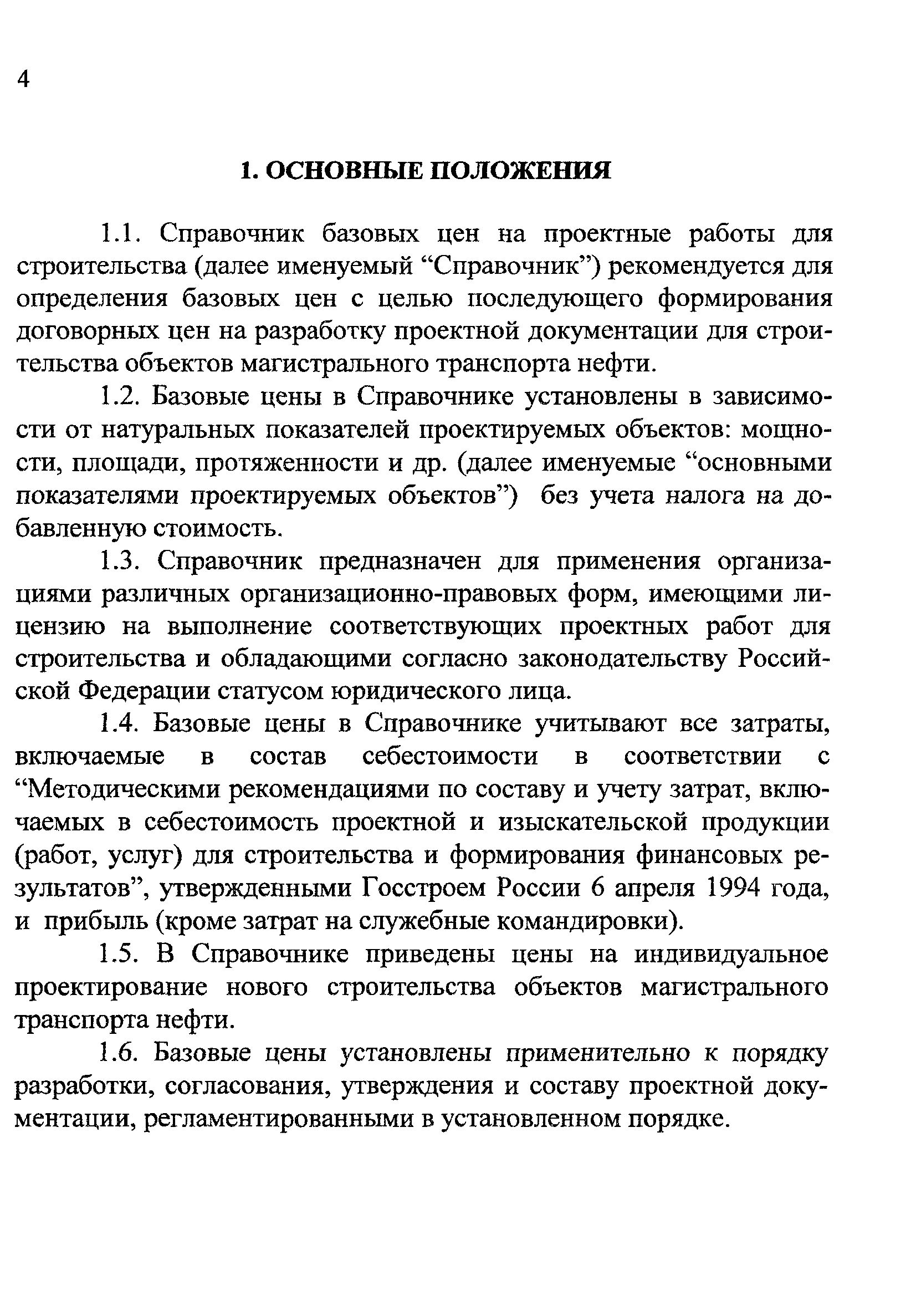 4

1. ОСНОВНЫЕ ПОЛОЖЕНИЯ

1.1. Справочник базовых цен на проектные работы для строительства (далее именуемый “Справочник”) рекомендуется для определения базовых цен с целью последующего формирования договорных цен на разработку проектной документации для строительства объектов магистрального транспорта нефти.

1.2. Базовые цены в Справочнике установлены в зависимости от натуральных показателей проектируемых объектов: мощности, площади, протяженности и др. (далее именуемые “основными показателями проектируемых объектов”) без учета налога на добавленную стоимость.

1.3. Справочник предназначен для применения организациями различных организационно-правовых форм, имеющими лицензию на выполнение соответствующих проектных работ для строительства и обладающими согласно законодательству Российской Федерации статусом юридического лица.

1.4. Базовые цены в Справочнике учитывают все затраты, включаемые в состав себестоимости в соответствии с “Методическими рекомендациями по составу и учету затрат, включаемых в себестоимость проектной и изыскательской продукции (работ, услуг) для строительства и формирования финансовых результатов”, утвержденными Госстроем России 6 апреля 1994 года, и прибыль (кроме затрат на служебные командировки).

1.5. В Справочнике приведены цены на индивидуальное проектирование нового строительства объектов магистрального транспорта нефти.

1.6. Базовые цены установлены применительно к порядку разработки, согласования, утверждения и составу проектной документации, регламентированными в установленном порядке.